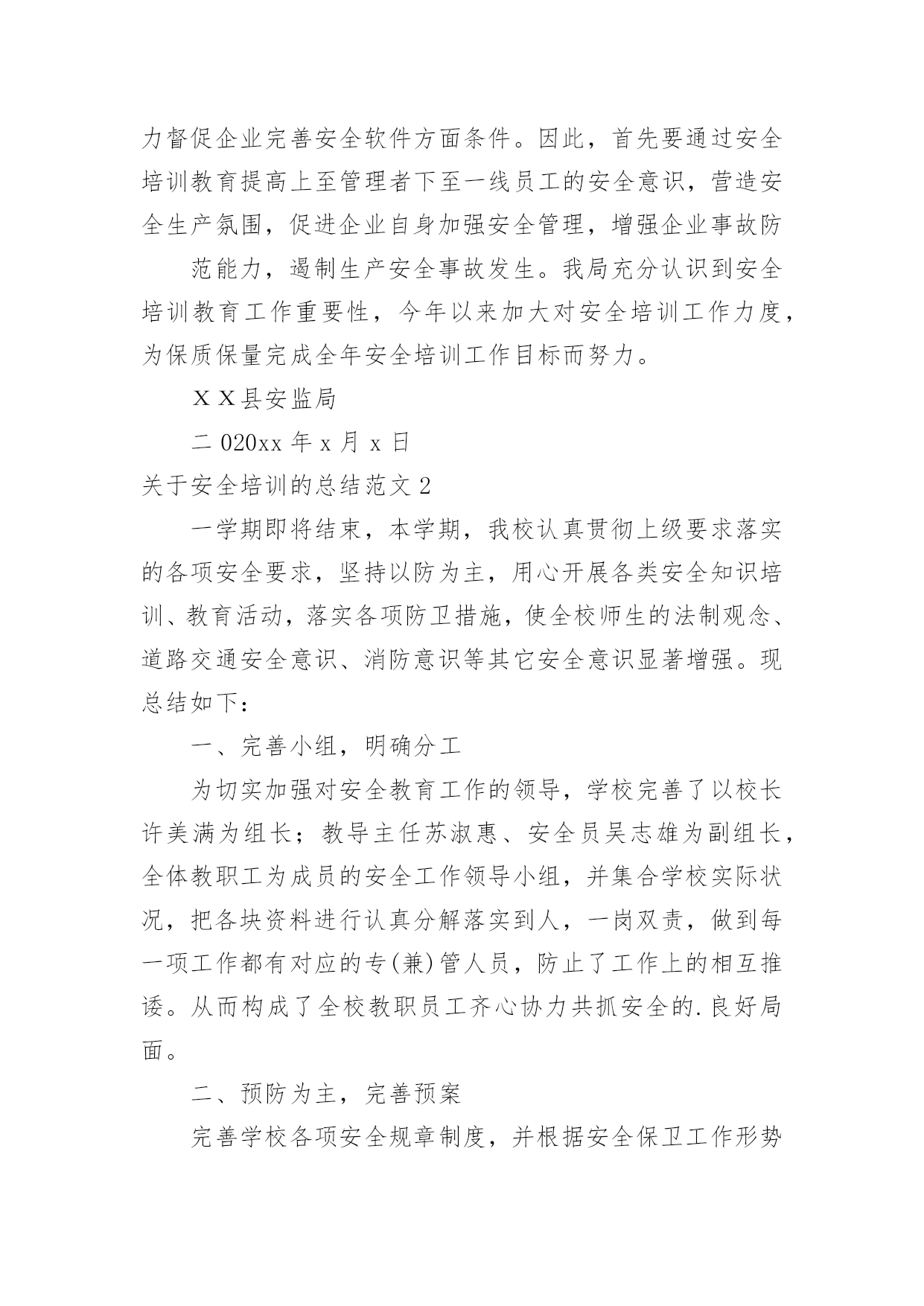 力督促企业完善安全软件方面条件。因此，首先要通过安全培训教育提高上至管理者下至一线员工的安全意识，营造安全生产氛围，促进企业自身加强安全管理，增强企业事故防

范能力，遏制生产安全事故发生。我局充分认识到安全培训教育工作重要性，今年以来加大对安全培训工作力度，为保质保量完成全年安全培训工作目标而努力。

ＸＸ县安监局

二 020xx 年 x 月 x 日

关于安全培训的总结范文 2

一学期即将结束，本学期，我校认真贯彻上级要求落实的各项安全要求，坚持以防为主，用心开展各类安全知识培训、教育活动，落实各项防卫措施，使全校师生的法制观念、道路交通安全意识、消防意识等其它安全意识显著增强。现总结如下：

一、完善小组，明确分工

为切实加强对安全教育工作的领导，学校完善了以校长许美满为组长；教导主任苏淑惠、安全员吴志雄为副组长，全体教职工为成员的安全工作领导小组，并集合学校实际状况，把各块资料进行认真分解落实到人，一岗双责，做到每一项工作都有对应的专(兼)管人员，防止了工作上的相互推诿。从而构成了全校教职员工齐心协力共抓安全的.良好局面。

二、预防为主，完善预案

完善学校各项安全规章制度，并根据安全保卫工作形势